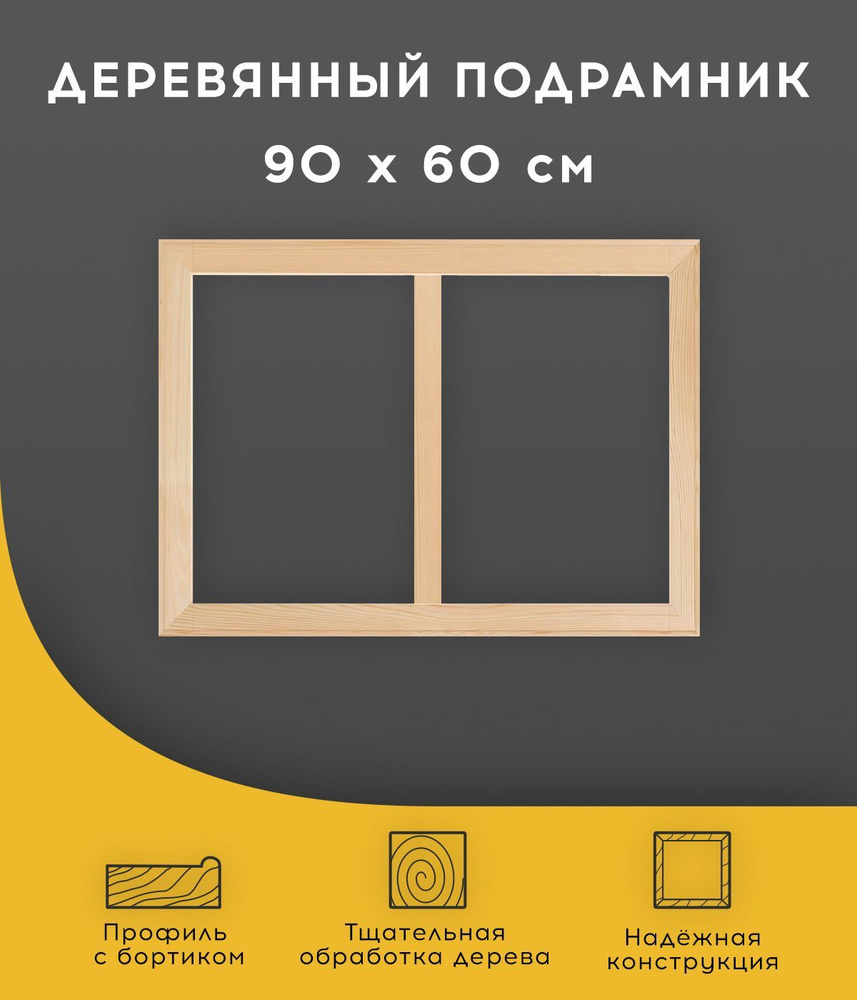 ДЕРЕВЯННЫЙ ПОДРАМНИК
90 х 60 см

Профиль с бортиком

Тщательная обработка дерева

Надёжная конструкция